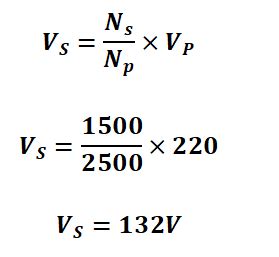 $V_S = \frac{N_s}{N_p} \times V_P$

$V_S = \frac{1500}{2500} \times 220$

$V_S = 132V$